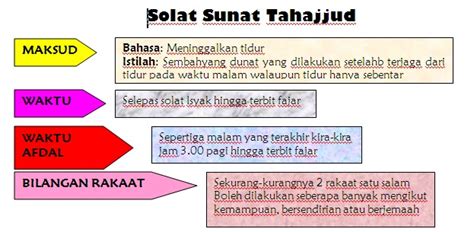 Solat Sunat Tahajjud

MAKSUD

Bahasa: Meninggalkan tidur
Istilah: Sembahyang dunat yang dilakukan setelahb terjaga dari tidur pada waktu malam walaupun tidur hanya sebentar

WAKTU

Selepas solat Isyak hingga terbit fajar

WAKTU AFDAL

Sepertiga malam yang terakhir kira-kira jam 3.00 pagi hingga terbit fajar

BILANGAN RAKAAT

Sekurang-kurangnya 2 rakaat satu salam
Boleh dilakukan seberapa banyak mengikut kemampuan, bersendirian atau berjemaah